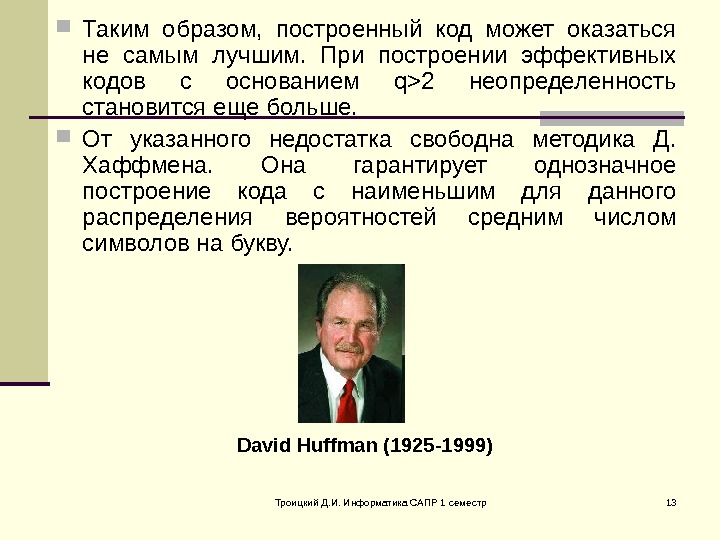 Таким образом, построенный код может оказаться не самым лучшим. При построении эффективных кодов с основанием q>2 неопределенность становится еще больше.

От указанного недостатка свободна методика Д. Хаффмена. Она гарантирует однозначное построение кода с наименьшим для данного распределения вероятностей средним числом символов на букву.

David Huffman (1925-1999)

Троицкий Д.И. Информатика САПР 1 семестр

13